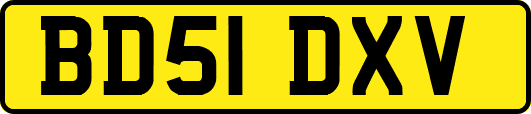 BD51 DXV